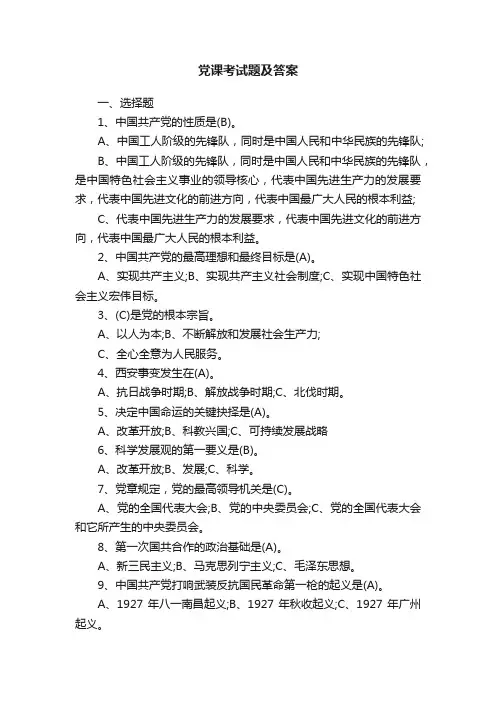 党课考试题及答案

一、选择题

1、中国共产党的性质是(B)。

A、中国工人阶级的先锋队，同时是中国人民和中华民族的先锋队;

B、中国工人阶级的先锋队，同时是中国人民和中华民族的先锋队，是中国特色社会主义事业的领导核心，代表中国先进生产力的发展要求，代表中国先进文化的前进方向，代表中国最广大人民的根本利益;

C、代表中国先进生产力的发展要求，代表中国先进文化的前进方向，代表中国最广大人民的根本利益。

2、中国共产党的最高理想和最终目标是(A)。

A、实现共产主义;B、实现共产主义社会制度;C、实现中国特色社会主义宏伟目标。

3、(C)是党的根本宗旨。

A、以人为本;B、不断解放和发展社会生产力;

C、全心全意为人民服务。

4、西安事变发生在(A)。

A、抗日战争时期;B、解放战争时期;C、北伐时期。

5、决定中国命运的关键抉择是(A)。

A、改革开放;B、科教兴国;C、可持续发展战略

6、科学发展观的第一要义是(B)。

A、改革开放;B、发展;C、科学。

7、党章规定，党的最高领导机关是(C)。

A、党的全国代表大会;B、党的中央委员会;C、党的全国代表大会和它所产生的中央委员会。

8、第一次国共合作的政治基础是(A)。

A、新三民主义;B、马克思列宁主义;C、毛泽东思想。

9、中国共产党打响武装反抗国民革命第一枪的起义是(A)。

A、1927 年八一南昌起义;B、1927 年秋收起义;C、1927 年广州起义。